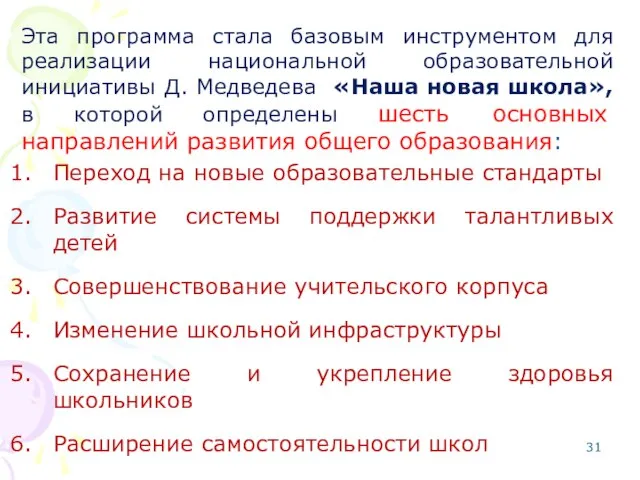 Эта программа стала базовым инструментом для реализации национальной образовательной инициативы Д. Медведева «Наша новая школа», в которой определены шесть основных направлений развития общего образования:

1. Переход на новые образовательные стандарты

2. Развитие системы поддержки талантливых детей

3. Совершенствование учительского корпуса

4. Изменение школьной инфраструктуры

5. Сохранение и укрепление здоровья школьников

6. Расширение самостоятельности школ

31